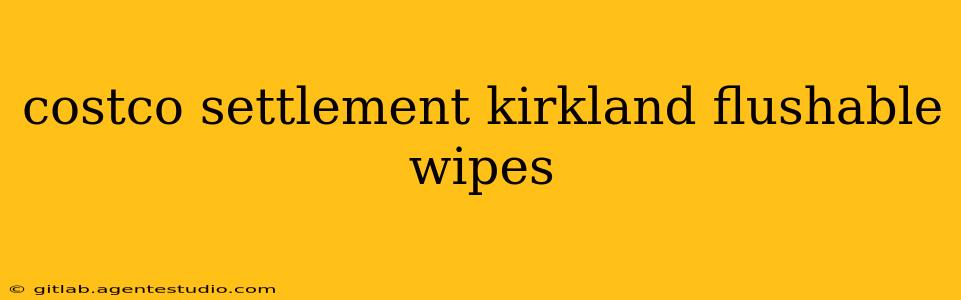 costco settlement kirkland flushable wipes

© gitlab.agentestudio.com